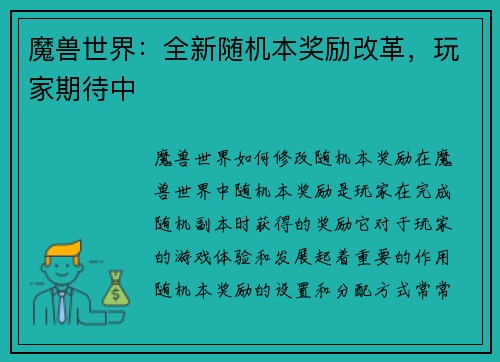 魔兽世界：全新随机本奖励改革，玩家期待中

魔兽世界如何修改随机本奖励在魔兽世界中随机本奖励是玩家在完成随机副本时获得的奖励它对于玩家的游戏体验和发展起着重要的作用随机本奖励的设置和分配方式常常

$